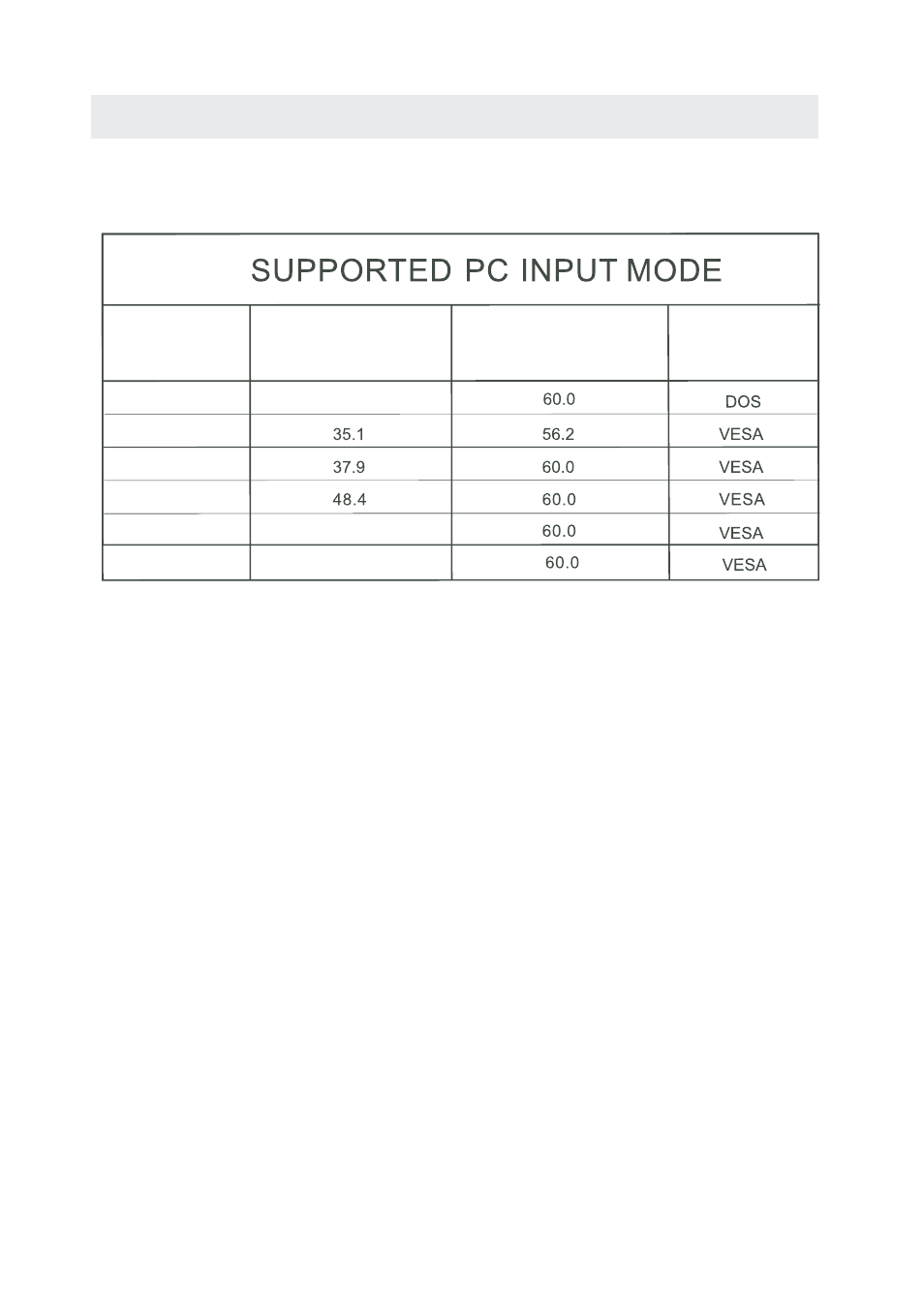 SUPPORTED PC INPUT MODE

|  |  |  |  |
|---|---|---|---|
|  |  | 60.0 | DOS |
|  | 35.1 | 56.2 | VESA |
|  | 37.9 | 60.0 | VESA |
|  | 48.4 | 60.0 | VESA |
|  |  | 60.0 | VESA |
|  |  | 60.0 | VESA |